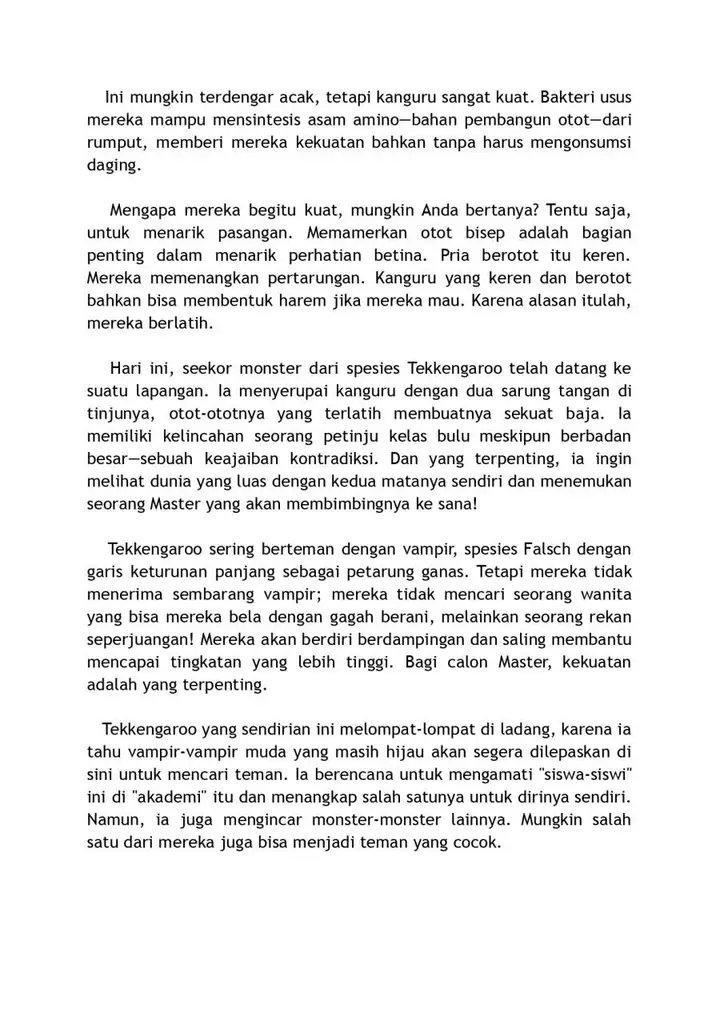 Ini mungkin terdengar acak, tetapi kanguru sangat kuat. Bakteri usus mereka mampu mensintesis asam amino—bahan pembangun otot—dari rumput, memberi mereka kekuatan bahkan tanpa harus mengonsumsi daging.

Mengapa mereka begitu kuat, mungkin Anda bertanya? Tentu saja, untuk menarik pasangan. Memamerkan otot bisep adalah bagian penting dalam menarik perhatian betina. Pria berotot itu keren. Mereka memenangkan pertarungan. Kanguru yang keren dan berotot bahkan bisa membentuk harem jika mereka mau. Karena alasan itulah, mereka berlatih.

Hari ini, seekor monster dari spesies Tekkengaroo telah datang ke suatu lapangan. Ia menyerupai kanguru dengan dua sarung tangan di tinjunya, otot-ototnya yang terlatih membuatnya sekuat baja. Ia memiliki kelincahan seorang petinju kelas bulu meskipun berbadan besar—sebuah keajaiban kontradiksi. Dan yang terpenting, ia ingin melihat dunia yang luas dengan kedua matanya sendiri dan menemukan seorang Master yang akan membimbingnya ke sana!

Tekkengaroo sering berteman dengan vampir, spesies Falsch dengan garis keturunan panjang sebagai petarung ganas. Tetapi mereka tidak menerima sembarang vampir; mereka tidak mencari seorang wanita yang bisa mereka bela dengan gagah berani, melainkan seorang rekan seperjuangan! Mereka akan berdiri berdampingan dan saling membantu mencapai tingkatan yang lebih tinggi. Bagi calon Master, kekuatan adalah yang terpenting.

Tekkengaroo yang sendirian ini melompat-lompat di ladang, karena ia tahu vampir-vampir muda yang masih hijau akan segera dilepaskan di sini untuk mencari teman. Ia berencana untuk mengamati "siswa-siswi" ini di "akademi" itu dan menangkap salah satunya untuk dirinya sendiri. Namun, ia juga mengincar monster-monster lainnya. Mungkin salah satu dari mereka juga bisa menjadi teman yang cocok.